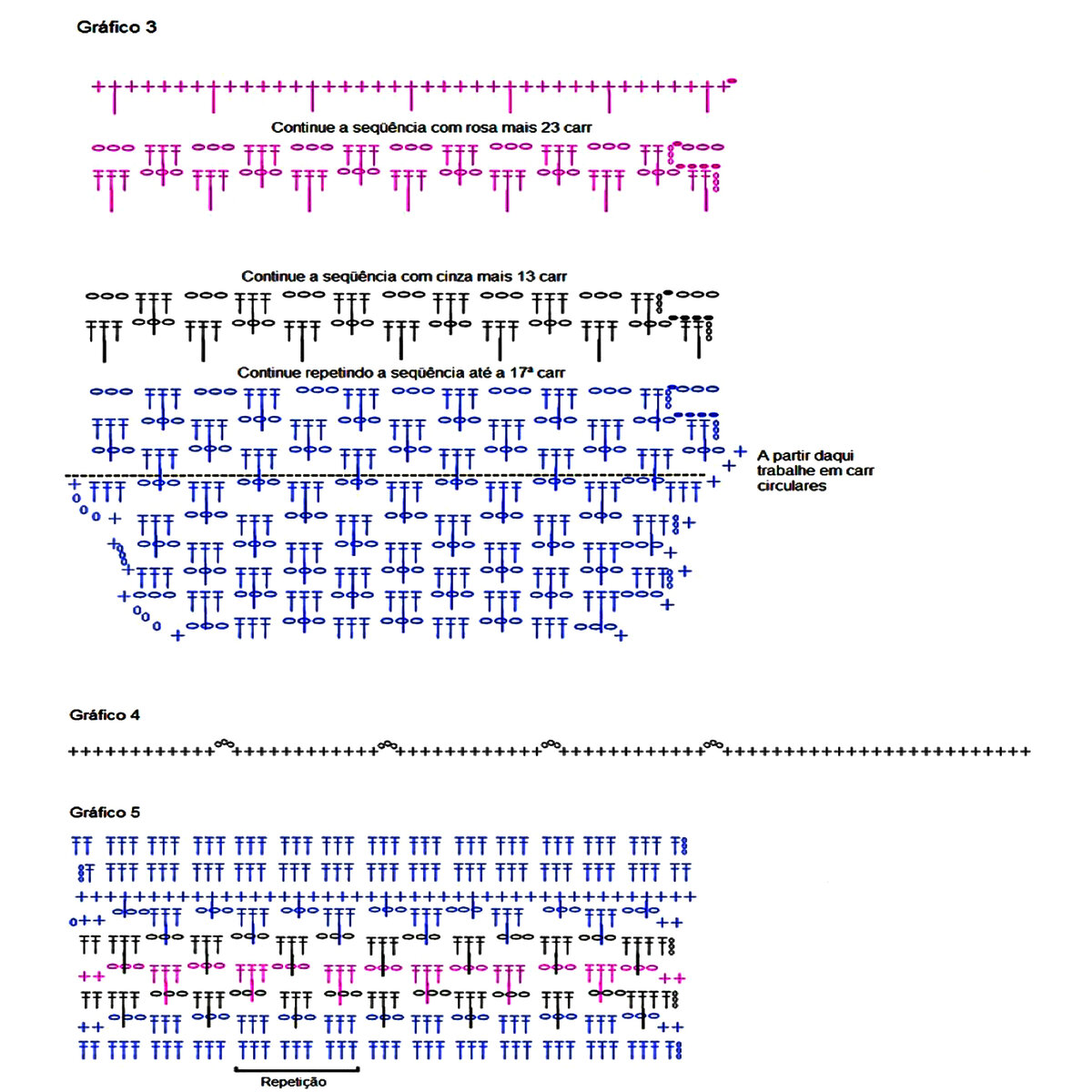 Gráfico 3

Continue a seqüência com rosa mais 23 carr

Continue a seqüência com cinza mais 13 carr

Continue repetindo a seqüência até a 17ª carr

A partir daqui trabalhe em carr circulares

Gráfico 4

Gráfico 5

Repetição